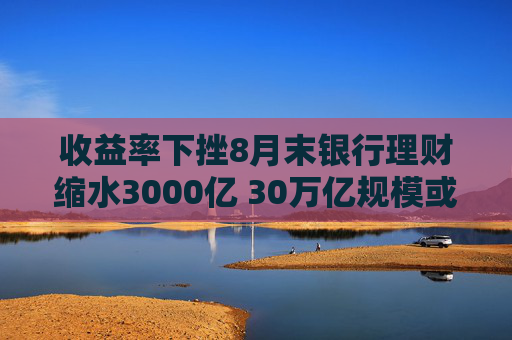 收益率下挫8月末银行理财缩水3000亿 30万亿规模或